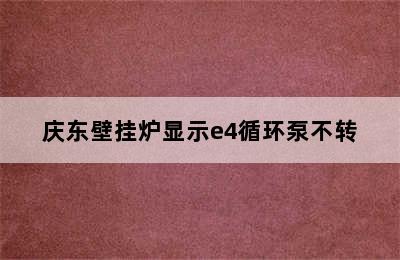 庆东壁挂炉显示e4循环泵不转